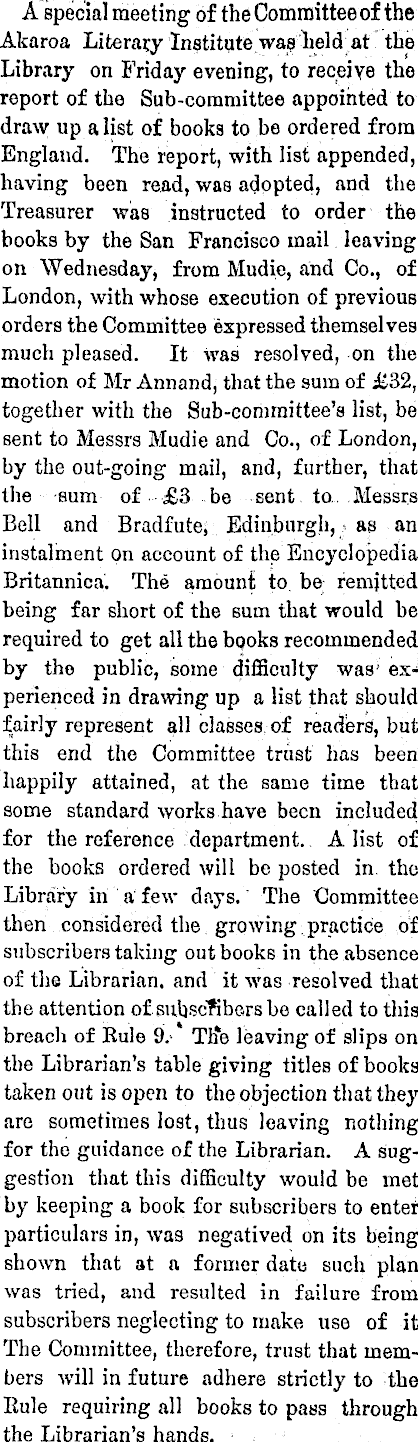 A special meeting of the Committee of the Akaroa Literary Institute was held at the Library on Friday evening, to receive the report of the Sub-committee appointed to draw up a list of books to be ordered from England. The report, with list appended, having been read, was adopted, and the Treasurer was instructed to order the books by the San Francisco mail leaving on Wednesday, from Mudie, and Co., of London, with whose execution of previous orders the Committee expressed themselves much pleased. It was resolved, on the motion of Mr Annand, that the sum of £32, together with the Sub-committee's list, be sent to Messrs Mudie and Co., of London, by the out-going mail, and, further, that the sum of £3 be sent to Messrs Bell and Bradfute, Edinburgh, as an instalment on account of the Encyclopedia Britannica. The amount to be remitted being far short of the sum that would be required to get all the books recommended by the public, some difficulty was experienced in drawing up a list that should fairly represent all classes of readers, but this end the Committee trust has been happily attained, at the same time that some standard works have been included for the reference department. A list of the books ordered will be posted in the Library in a few days. The Committee then considered the growing practice of subscribers taking out books in the absence of the Librarian, and it was resolved that the attention of subscribers be called to this breach of Rule 9. The leaving of slips on the Librarian's table giving titles of books taken out is open to the objection that they are sometimes lost, thus leaving nothing for the guidance of the Librarian. A suggestion that this difficulty would be met by keeping a book for subscribers to enter particulars in, was negatived on its being shown that at a former date such plan was tried, and resulted in failure from subscribers neglecting to make use of it The Committee, therefore, trust that members will in future adhere strictly to the Rule requiring all books to pass through the Librarian's hands.